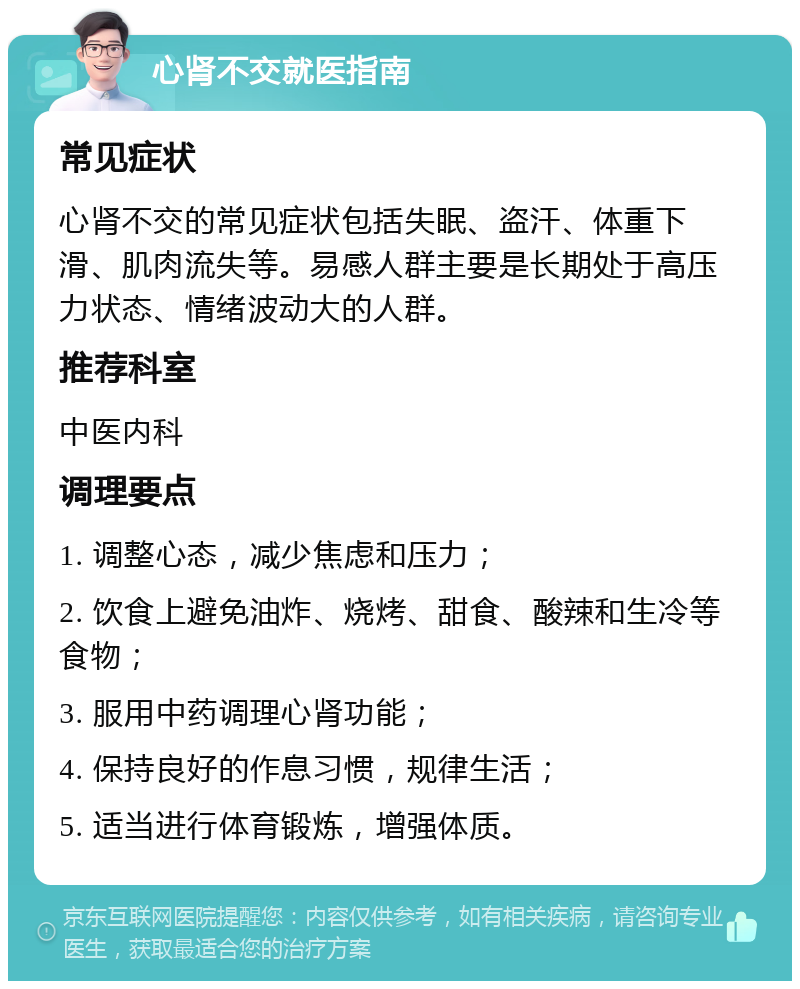 心肾不交就医指南

常见症状

心肾不交的常见症状包括失眠、盗汗、体重下滑、肌肉流失等。易感人群主要是长期处于高压力状态、情绪波动大的人群。

推荐科室

中医内科

调理要点

1. 调整心态，减少焦虑和压力；

2. 饮食上避免油炸、烧烤、甜食、酸辣和生冷等食物；

3. 服用中药调理心肾功能；

4. 保持良好的作息习惯，规律生活；

5. 适当进行体育锻炼，增强体质。

京东互联网医院提醒您：内容仅供参考，如有相关疾病，请咨询专业医生，获取最适合您的治疗方案